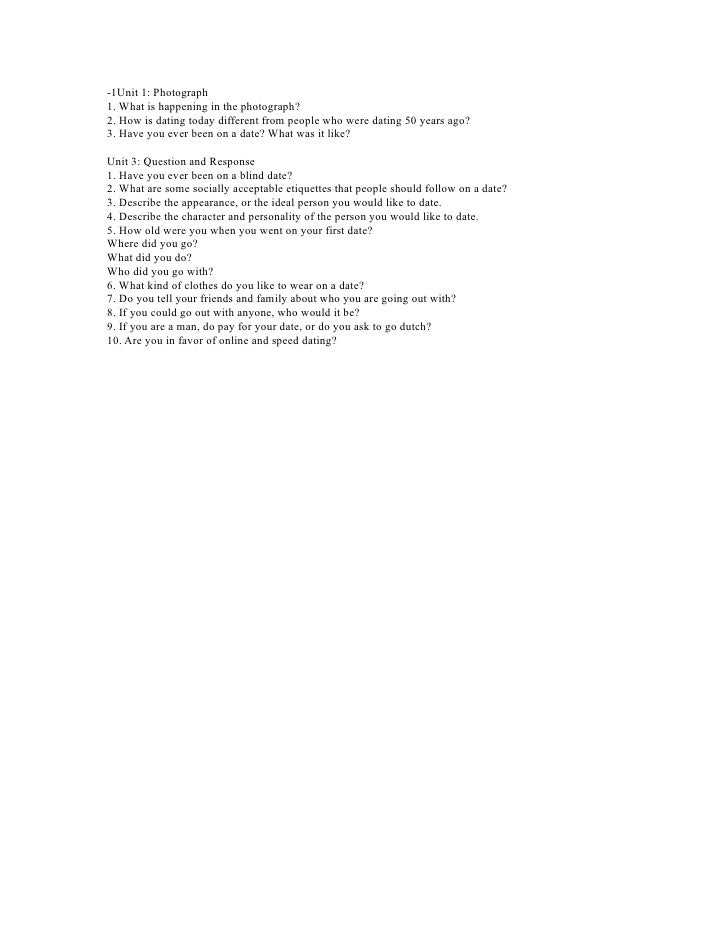 -1Unit 1: Photograph
1. What is happening in the photograph?
2. How is dating today different from people who were dating 50 years ago?
3. Have you ever been on a date? What was it like?

Unit 3: Question and Response
1. Have you ever been on a blind date?
2. What are some socially acceptable etiquettes that people should follow on a date?
3. Describe the appearance, or the ideal person you would like to date.
4. Describe the character and personality of the person you would like to date.
5. How old were you when you went on your first date?
Where did you go?
What did you do?
Who did you go with?
6. What kind of clothes do you like to wear on a date?
7. Do you tell your friends and family about who you are going out with?
8. If you could go out with anyone, who would it be?
9. If you are a man, do pay for your date, or do you ask to go dutch?
10. Are you in favor of online and speed dating?